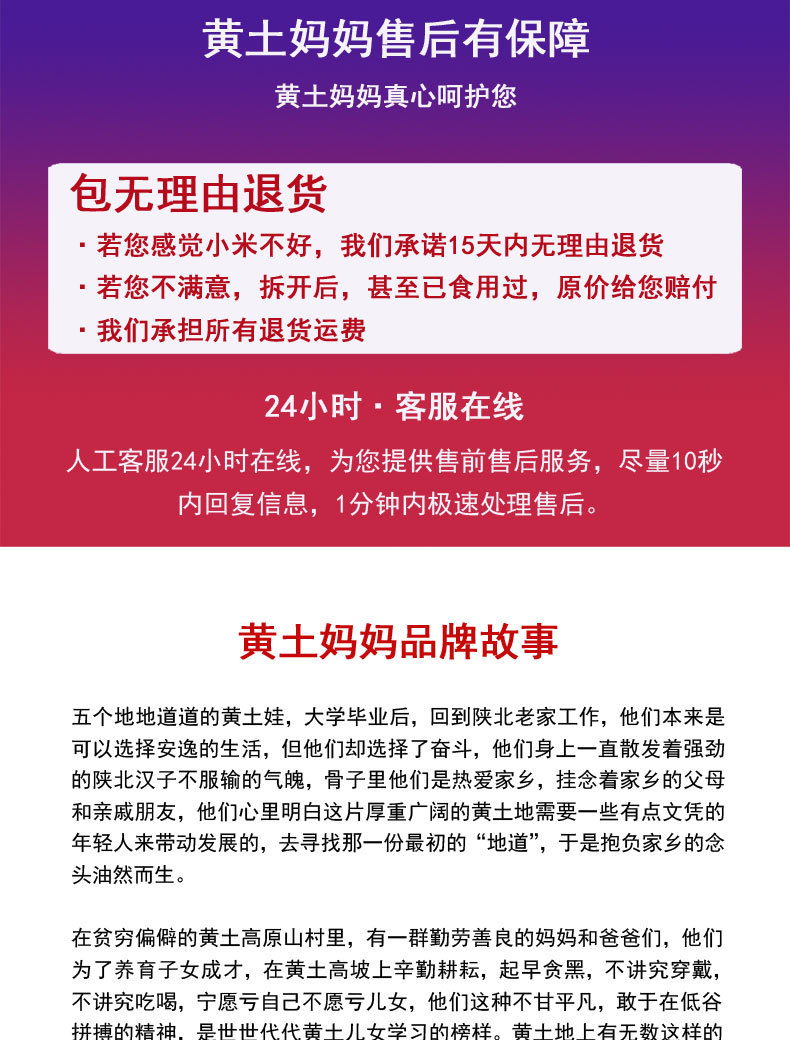 黄土妈妈售后有保障

黄土妈妈真心呵护您

包无理由退货

· 若您感觉小米不好，我们承诺15天内无理由退货

· 若您不满意，拆开后，甚至已食用过，原价给您赔付

· 我们承担所有退货运费

24小时 · 客服在线

人工客服24小时在线，为您提供售前售后服务，尽量10秒内回复信息，1分钟内极速处理售后。

黄土妈妈品牌故事

五个地地道道的黄土娃，大学毕业后，回到陕北老家工作，他们本来是可以选择安逸的生活，但他们却选择了奋斗，他们身上一直散发着强劲的陕北汉子不服输的气魄，骨子里他们是热爱家乡，挂念着家乡的父母和亲戚朋友，他们心里明白这片厚重广阔的黄土地需要一些有点文凭的年轻人来带动发展的，去寻找那一份最初的“地道”，于是抱负家乡的念头油然而生。

在贫穷偏僻的黄土高原山村里，有一群勤劳善良的妈妈和爸爸们，他们为了养育子女成才，在黄土高坡上辛勤耕耘，起早贪黑，不讲究穿戴，不讲究吃喝，宁愿亏自己不愿亏儿女，他们这种不甘平凡，敢于在低谷拼搏的精神，是世世代代黄土儿女学习的榜样。黄土地上有无数这样的